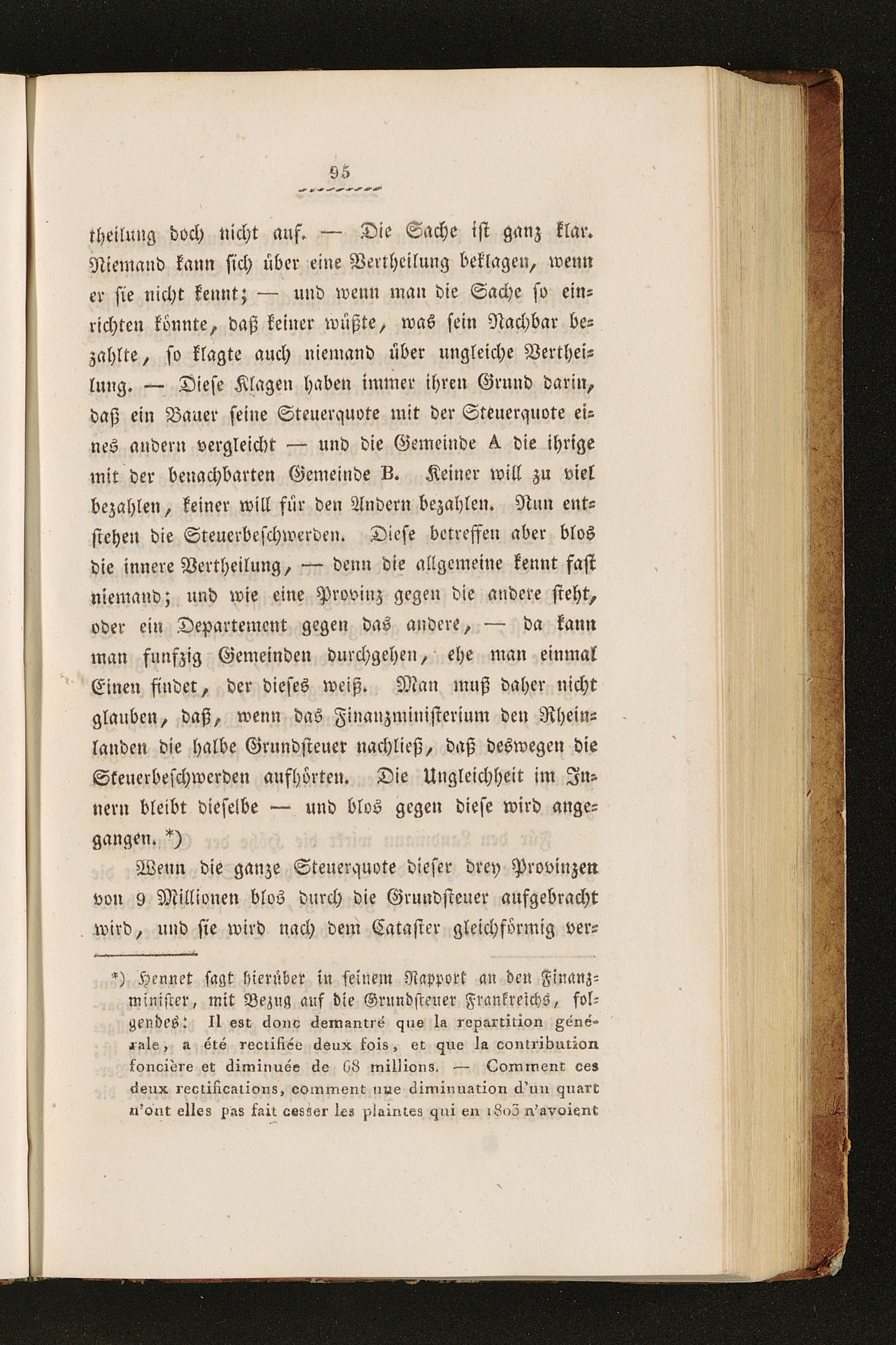 95

theilung doch nicht auf. — Die Sache ist ganz klar. Niemand kann sich über eine Vertheilung beklagen, wenn er sie nicht kennt; — und wenn man die Sache so einrichten könnte, daß keiner wüßte, was sein Nachbar bezahlte, so klagte auch niemand über ungleiche Vertheilung. — Diese Klagen haben immer ihren Grund darin, daß ein Bauer seine Steuerquote mit der Steuerquote eines andern vergleicht — und die Gemeinde A die ihrige mit der benachbarten Gemeinde B. Keiner will zu viel bezahlen, keiner will für den Andern bezahlen. Nun entstehen die Steuerbeschwerden. Diese betreffen aber blos die innere Vertheilung, — denn die allgemeine kennt fast niemand; und wie eine Provinz gegen die andere steht, oder ein Departement gegen das andere, — da kann man funfzig Gemeinden durchgehen, ehe man einmal Einen findet, der dieses weiß. Man muß daher nicht glauben, daß, wenn das Finanzministerium den Rheinlanden die halbe Grundsteuer nachließ, daß deswegen die Steuerbeschwerden aufhörten. Die Ungleichheit im Innern bleibt dieselbe — und blos gegen diese wird angegangen. *)

Wenn die ganze Steuerquote dieser drey Provinzen von 9 Millionen blos durch die Grundsteuer aufgebracht wird, und sie wird nach dem Cataster gleichförmig ver-

*) Hennet sagt hierüber in seinem Rapport an den Finanzminister, mit Bezug auf die Grundsteuer Frankreichs, folgendes: Il est donc demantré que la repartition générale, a été rectifiée deux fois, et que la contribution foncière et diminuée de 68 millions. — Comment ces deux rectifications, comment une diminuation d'un quart n'ont elles pas fait cesser les plaintes qui en 1803 n'avoient